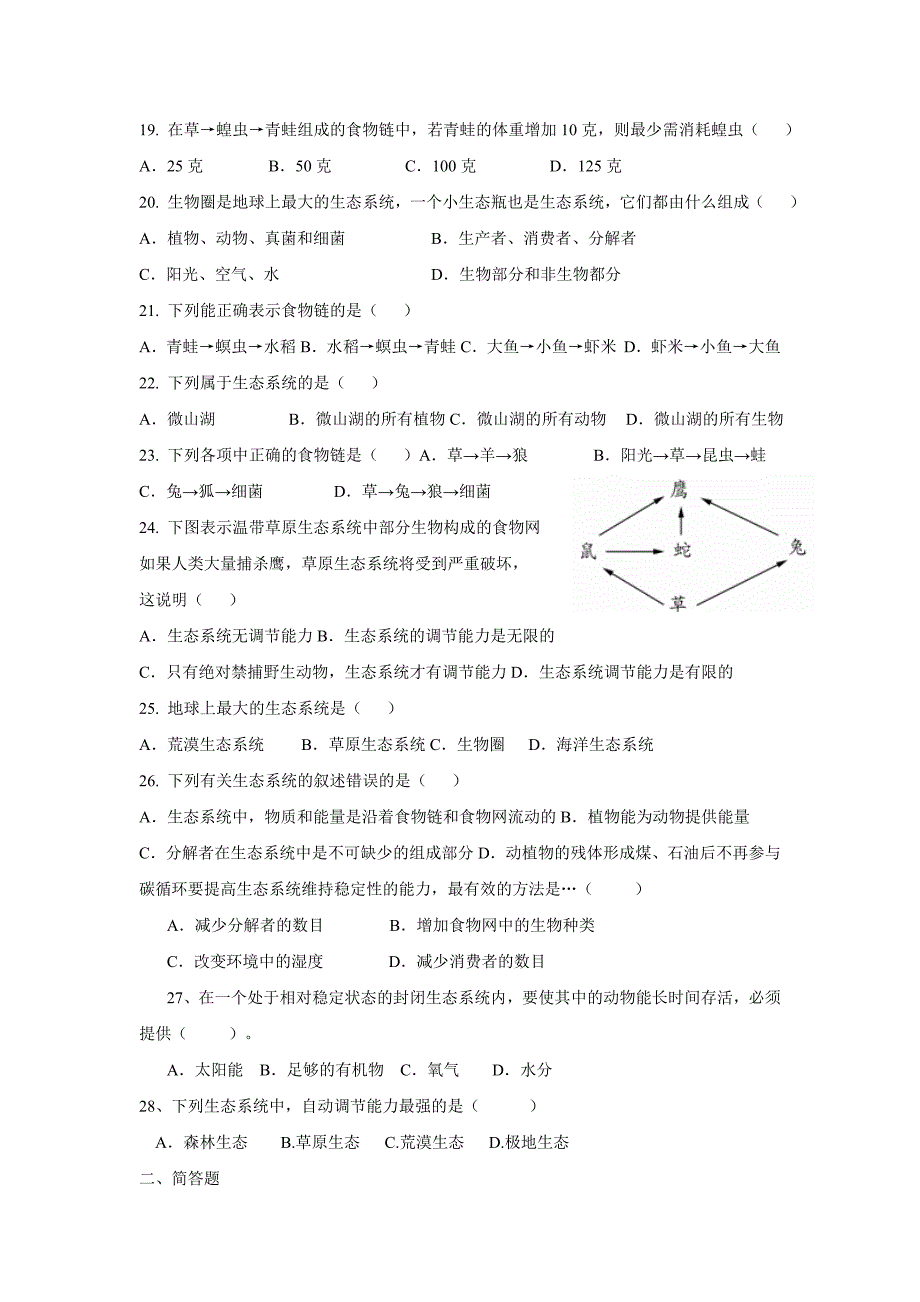 19. 在草→蝗虫→青蛙组成的食物链中，若青蛙的体重增加 10 克，则最少需消耗蝗虫（　　）

A．25 克　　B．50 克　　C．100 克　　D．125 克

20. 生物圈是地球上最大的生态系统，一个小生态瓶也是生态系统，它们都由什么组成（　　）

A．植物、动物、真菌和细菌　　B．生产者、消费者、分解者

C．阳光、空气、水　　D．生物部分和非生物部分

21. 下列能正确表示食物链的是（　　）

A．青蛙→螟虫→水稻 B．水稻→螟虫→青蛙 C．大鱼→小鱼→虾米 D．虾米→小鱼→大鱼

22. 下列属于生态系统的是（　　）

A．微山湖　　B．微山湖的所有植物 C．微山湖的所有动物　D．微山湖的所有生物

23. 下列各项中正确的食物链是（　　）A．草→羊→狼　　B．阳光→草→昆虫→蛙

C．兔→狐→细菌　　D．草→兔→狼→细菌

24. 下图表示温带草原生态系统中部分生物构成的食物网如果人类大量捕杀鹰，草原生态系统将受到严重破坏，这说明（　　）

鹰
鼠　蛇　兔
草

A．生态系统无调节能力 B．生态系统的调节能力是无限的

C．只有绝对禁捕野生动物，生态系统才有调节能力 D．生态系统调节能力是有限的

25. 地球上最大的生态系统是（　　）

A．荒漠生态系统　　B．草原生态系统 C．生物圈　D．海洋生态系统

26. 下列有关生态系统的叙述错误的是（　　）

A．生态系统中，物质和能量是沿着食物链和食物网流动的 B．植物能为动物提供能量

C．分解者在生态系统中是不可缺少的组成部分 D．动植物的残体形成煤、石油后不再参与碳循环要提高生态系统维持稳定性的能力，最有效的方法是…（　　）

A．减少分解者的数目　　B．增加食物网中的生物种类

C．改变环境中的湿度　　D．减少消费者的数目

27、在一个处于相对稳定状态的封闭生态系统内，要使其中的动物能长时间存活，必须提供（　　）。

A．太阳能　B．足够的有机物　C．氧气　　D．水分

28、下列生态系统中，自动调节能力最强的是（　　）

A．森林生态　　B.草原生态　C.荒漠生态　D.极地生态

二、简答题